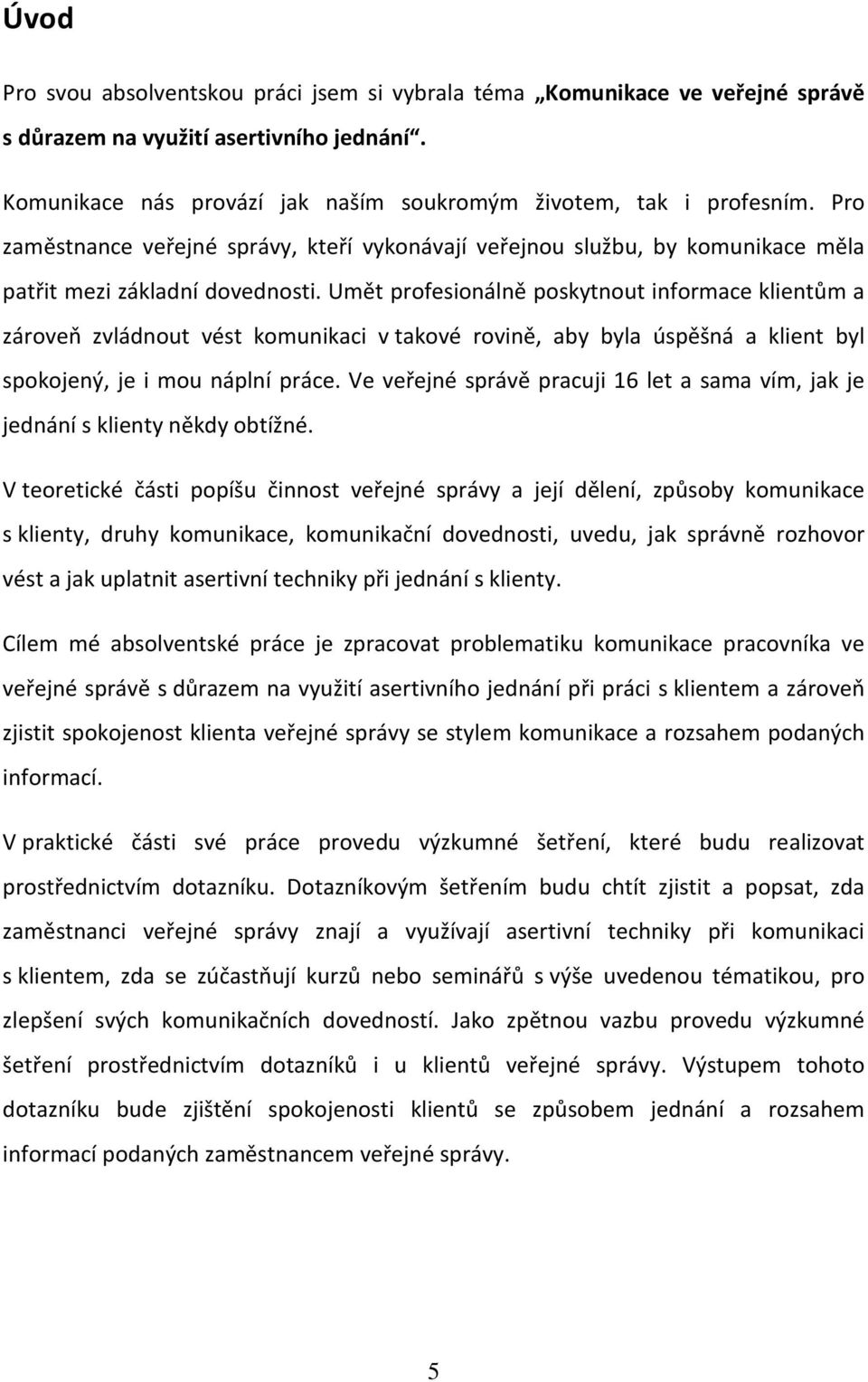 Úvod

Pro svou absolventskou práci jsem si vybrala téma „Komunikace ve veřejné správě s důrazem na využití asertivního jednání“.

Komunikace nás provází jak naším soukromým životem, tak i profesním. Pro zaměstnance veřejné správy, kteří vykonávají veřejnou službu, by komunikace měla patřit mezi základní dovednosti. Umět profesionálně poskytnout informace klientům a zároveň zvládnout vést komunikaci v takové rovině, aby byla úspěšná a klient byl spokojený, je i mou náplní práce. Ve veřejné správě pracuji 16 let a sama vím, jak je jednání s klienty někdy obtížné.

V teoretické části popíšu činnost veřejné správy a její dělení, způsoby komunikace s klienty, druhy komunikace, komunikační dovednosti, uvedu, jak správně rozhovor vést a jak uplatnit asertivní techniky při jednání s klienty.

Cílem mé absolventské práce je zpracovat problematiku komunikace pracovníka ve veřejné správě s důrazem na využití asertivního jednání při práci s klientem a zároveň zjistit spokojenost klienta veřejné správy se stylem komunikace a rozsahem podaných informací.

V praktické části své práce provedu výzkumné šetření, které budu realizovat prostřednictvím dotazníku. Dotazníkovým šetřením budu chtít zjistit a popsat, zda zaměstnanci veřejné správy znají a využívají asertivní techniky při komunikaci s klientem, zda se zúčastňují kurzů nebo seminářů s výše uvedenou tématikou, pro zlepšení svých komunikačních dovedností. Jako zpětnou vazbu provedu výzkumné šetření prostřednictvím dotazníků i u klientů veřejné správy. Výstupem tohoto dotazníku bude zjištění spokojenosti klientů se způsobem jednání a rozsahem informací podaných zaměstnancem veřejné správy.

5